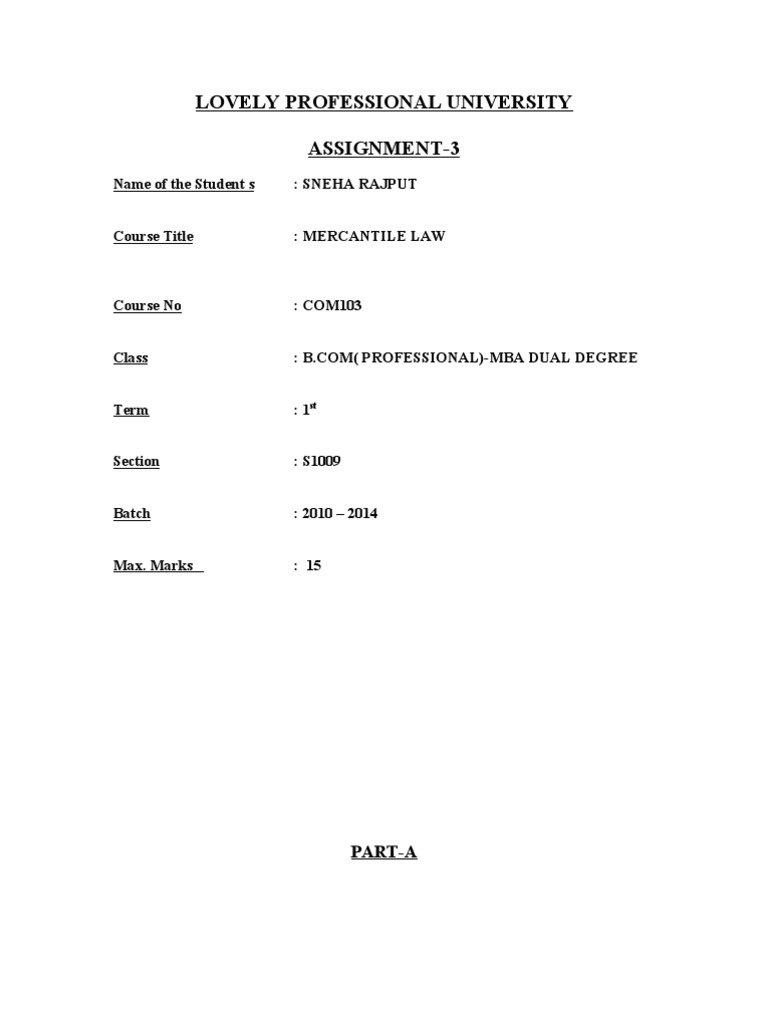 LOVELY PROFESSIONAL UNIVERSITY

ASSIGNMENT-3

Name of the Student s : SNEHA RAJPUT

Course Title : MERCANTILE LAW

Course No : COM103

Class : B.COM( PROFESSIONAL)-MBA DUAL DEGREE

Term : 1$^{st}$

Section : S1009

Batch : 2010 – 2014

Max. Marks : 15

PART-A